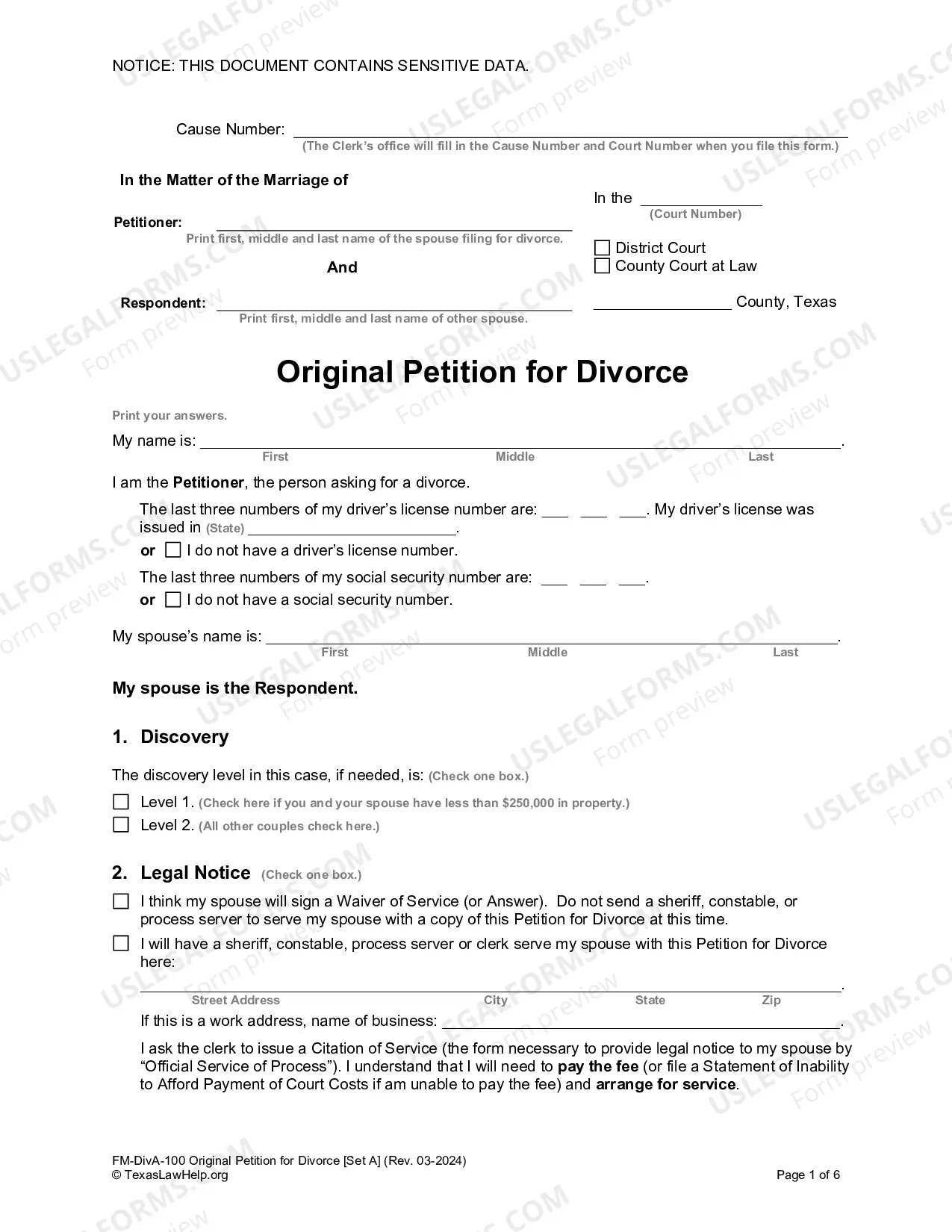 NOTICE: THIS DOCUMENT CONTAINS SENSITIVE DATA.

Cause Number: ____
(The Clerk's office will fill in the Cause Number and Court Number when you file this form.)

In the Matter of the Marriage of

Petitioner: ____
Print first, middle and last name of the spouse filing for divorce.

And

Respondent: ____
Print first, middle and last name of other spouse.

In the ____
(Court Number)

☐ District Court
☐ County Court at Law

____ County, Texas

Original Petition for Divorce

Print your answers.

My name is: ____.
First Middle Last

I am the Petitioner, the person asking for a divorce.

The last three numbers of my driver's license number are: ____ ____ ____. My driver's license was issued in (State) ____.

or ☐ I do not have a driver's license number.

The last three numbers of my social security number are: ____ ____ ____.

or ☐ I do not have a social security number.

My spouse's name is: ____.
First Middle Last

My spouse is the Respondent.

1. Discovery

The discovery level in this case, if needed, is: (Check one box.)

☐ Level 1. (Check here if you and your spouse have less than $250,000 in property.)
☐ Level 2. (All other couples check here.)

2. Legal Notice (Check one box.)

☐ I think my spouse will sign a Waiver of Service (or Answer). Do not send a sheriff, constable, or process server to serve my spouse with a copy of this Petition for Divorce at this time.

☐ I will have a sheriff, constable, process server or clerk serve my spouse with this Petition for Divorce here:

____.
Street Address City State Zip

If this is a work address, name of business: ____.

I ask the clerk to issue a Citation of Service (the form necessary to provide legal notice to my spouse by "Official Service of Process"). I understand that I will need to pay the fee (or file a Statement of Inability to Afford Payment of Court Costs if am unable to pay the fee) and arrange for service.

FM-DivA-100 Original Petition for Divorce [Set A] (Rev. 03-2024)
© TexasLawHelp.org

Page 1 of 6

USLEGALFORMS.COM Form preview